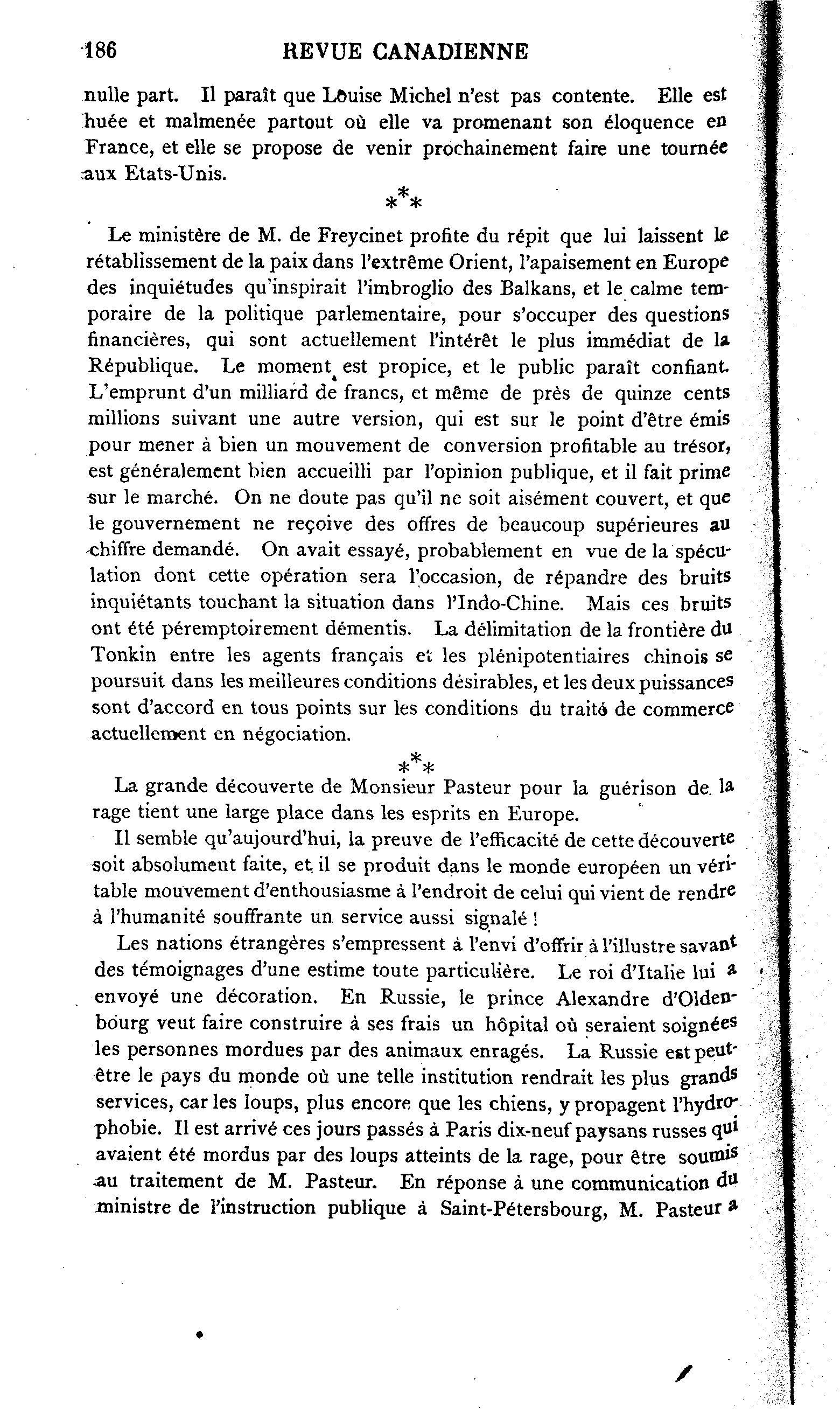 186 REVUE CANADIENNE

nulle part. Il paraît que Louise Michel n'est pas contente. Elle est huée et malmenée partout où elle va promenant son éloquence en France, et elle se propose de venir prochainement faire une tournée aux Etats-Unis.

\*\*\*

Le ministère de M. de Freycinet profite du répit que lui laissent le rétablissement de la paix dans l'extrême Orient, l'apaisement en Europe des inquiétudes qu'inspirait l'imbroglio des Balkans, et le calme temporaire de la politique parlementaire, pour s'occuper des questions financières, qui sont actuellement l'intérêt le plus immédiat de la République. Le moment est propice, et le public paraît confiant. L'emprunt d'un milliard de francs, et même de près de quinze cents millions suivant une autre version, qui est sur le point d'être émis pour mener à bien un mouvement de conversion profitable au trésor, est généralement bien accueilli par l'opinion publique, et il fait prime sur le marché. On ne doute pas qu'il ne soit aisément couvert, et que le gouvernement ne reçoive des offres de beaucoup supérieures au chiffre demandé. On avait essayé, probablement en vue de la spéculation dont cette opération sera l'occasion, de répandre des bruits inquiétants touchant la situation dans l'Indo-Chine. Mais ces bruits ont été péremptoirement démentis. La délimitation de la frontière du Tonkin entre les agents français et les plénipotentiaires chinois se poursuit dans les meilleures conditions désirables, et les deux puissances sont d'accord en tous points sur les conditions du traité de commerce actuellement en négociation.

\*\*\*

La grande découverte de Monsieur Pasteur pour la guérison de la rage tient une large place dans les esprits en Europe.

Il semble qu'aujourd'hui, la preuve de l'efficacité de cette découverte soit absolument faite, et il se produit dans le monde européen un véritable mouvement d'enthousiasme à l'endroit de celui qui vient de rendre à l'humanité souffrante un service aussi signalé !

Les nations étrangères s'empressent à l'envi d'offrir à l'illustre savant des témoignages d'une estime toute particulière. Le roi d'Italie lui a envoyé une décoration. En Russie, le prince Alexandre d'Oldenbourg veut faire construire à ses frais un hôpital où seraient soignées les personnes mordues par des animaux enragés. La Russie est peut-être le pays du monde où une telle institution rendrait les plus grands services, car les loups, plus encore que les chiens, y propagent l'hydrophobie. Il est arrivé ces jours passés à Paris dix-neuf paysans russes qui avaient été mordus par des loups atteints de la rage, pour être soumis au traitement de M. Pasteur. En réponse à une communication du ministre de l'instruction publique à Saint-Pétersbourg, M. Pasteur a